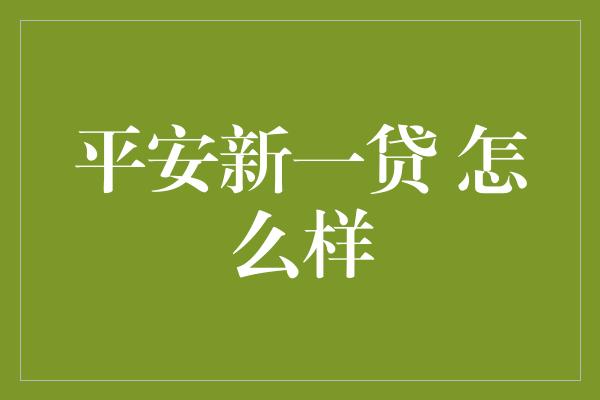 平安新一贷 怎么样